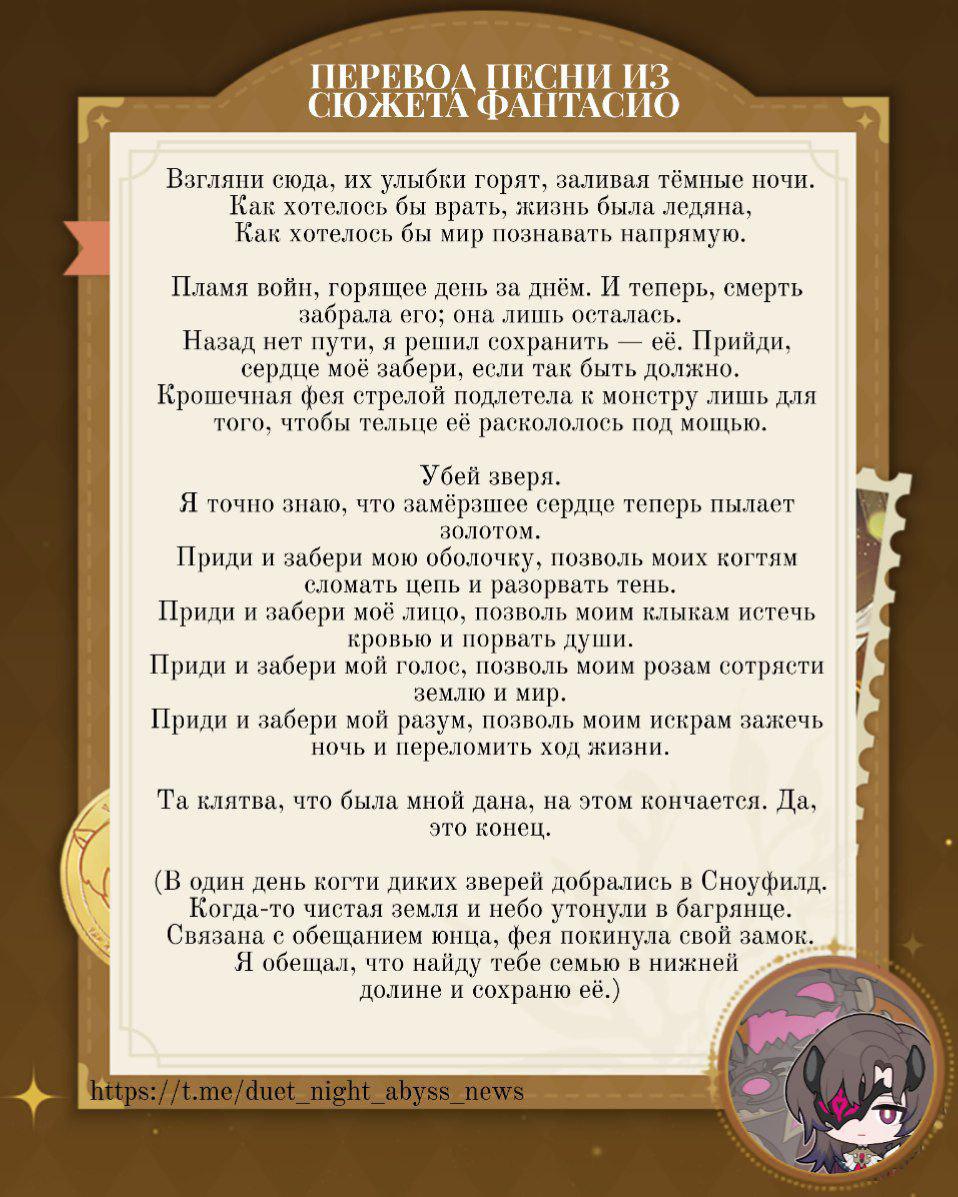 ПЕРЕВОД ПЕСНИ ИЗ СЮЖЕТА ФАНТАСИО

Взгляни сюда, их улыбки горят, заливая тёмные ночи. Как хотелось бы врать, жизнь была ледяна, Как хотелось бы мир познавать напрямую.

Пламя войн, горящее день за днём. И теперь, смерть забрала его; она лишь осталась. Назад нет пути, я решил сохранить — её. Прийди, сердце моё забери, если так быть должно. Крошечная фея стрелой подлетела к монстру лишь для того, чтобы тельце её раскололось под мощью.

Убей зверя.
Я точно знаю, что замёрзшее сердце теперь пылает золотом.
Приди и забери мою оболочку, позволь моих когтям сломать цепь и разорвать тень.
Приди и забери моё лицо, позволь моим клыкам истечь кровью и порвать души.
Приди и забери мой голос, позволь моим розам сотрясти землю и мир.
Приди и забери мой разум, позволь моим искрам зажечь ночь и переломить ход жизни.

Та клятва, что была мной дана, на этом кончается. Да, это конец.

(В один день когти диких зверей добрались в Сноуфилд. Когда-то чистая земля и небо утонули в багрянце. Связана с обещанием юнца, фея покинула свой замок. Я обещал, что найду тебе семью в нижней долине и сохраню её.)

https://t.me/duet_night_abyss_news